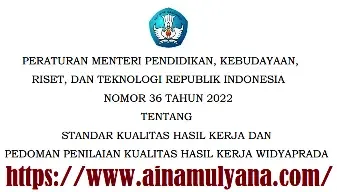 PERATURAN MENTERI PENDIDIKAN, KEBUDAYAAN, RISET, DAN TEKNOLOGI REPUBLIK INDONESIA

NOMOR 36 TAHUN 2022

TENTANG

STANDAR KUALITAS HASIL KERJA DAN PEDOMAN PENILAIAN KUALITAS HASIL KERJA WIDYAPRADA

https://www.ainamulyana.com/